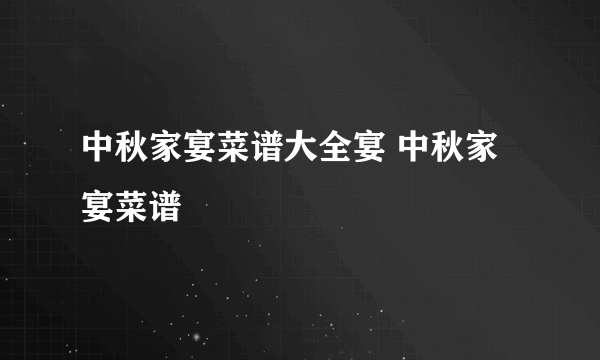 中秋家宴菜谱大全宴 中秋家宴菜谱